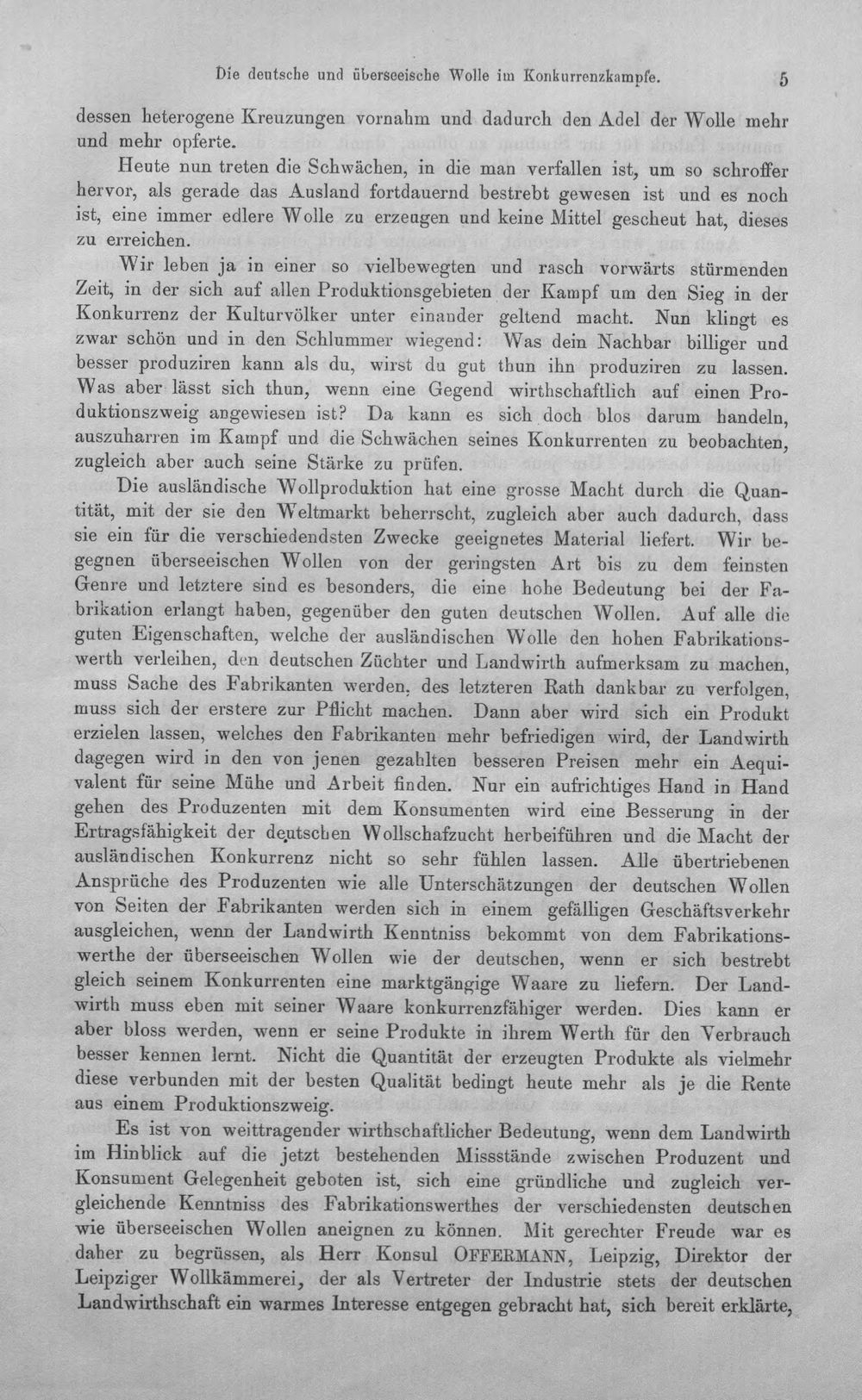 Die deutsche und überseeische Wolle im Konkurrenzkampfe. 5

dessen heterogene Kreuzungen vornahm und dadurch den Adel der Wolle mehr und mehr opferte.

Heute nun treten die Schwächen, in die man verfallen ist, um so schroffer hervor, als gerade das Ausland fortdauernd bestrebt gewesen ist und es noch ist, eine immer edlere Wolle zu erzeugen und keine Mittel gescheut hat, dieses zu erreichen.

Wir leben ja in einer so vielbewegten und rasch vorwärts stürmenden Zeit, in der sich auf allen Produktionsgebieten der Kampf um den Sieg in der Konkurrenz der Kulturvölker unter einander geltend macht. Nun klingt es zwar schön und in den Schlummer wiegend: Was dein Nachbar billiger und besser produziren kann als du, wirst du gut thun ihn produziren zu lassen. Was aber lässt sich thun, wenn eine Gegend wirthschaftlich auf einen Produktionszweig angewiesen ist? Da kann es sich doch blos darum handeln, auszuharren im Kampf und die Schwächen seines Konkurrenten zu beobachten, zugleich aber auch seine Stärke zu prüfen.

Die ausländische Wollproduktion hat eine grosse Macht durch die Quantität, mit der sie den Weltmarkt beherrscht, zugleich aber auch dadurch, dass sie ein für die verschiedendsten Zwecke geeignetes Material liefert. Wir begegnen überseeischen Wollen von der geringsten Art bis zu dem feinsten Genre und letztere sind es besonders, die eine hohe Bedeutung bei der Fabrikation erlangt haben, gegenüber den guten deutschen Wollen. Auf alle die guten Eigenschaften, welche der ausländischen Wolle den hohen Fabrikationswerth verleihen, den deutschen Züchter und Landwirth aufmerksam zu machen, muss Sache des Fabrikanten werden, des letzteren Rath dankbar zu verfolgen, muss sich der erstere zur Pflicht machen. Dann aber wird sich ein Produkt erzielen lassen, welches den Fabrikanten mehr befriedigen wird, der Landwirth dagegen wird in den von jenen gezahlten besseren Preisen mehr ein Aequivalent für seine Mühe und Arbeit finden. Nur ein aufrichtiges Hand in Hand gehen des Produzenten mit dem Konsumenten wird eine Besserung in der Ertragsfähigkeit der deutschen Wollschafzucht herbeiführen und die Macht der ausländischen Konkurrenz nicht so sehr fühlen lassen. Alle übertriebenen Ansprüche des Produzenten wie alle Unterschätzungen der deutschen Wollen von Seiten der Fabrikanten werden sich in einem gefälligen Geschäftsverkehr ausgleichen, wenn der Landwirth Kenntniss bekommt von dem Fabrikationswerthe der überseeischen Wollen wie der deutschen, wenn er sich bestrebt gleich seinem Konkurrenten eine marktgängige Waare zu liefern. Der Landwirth muss eben mit seiner Waare konkurrenzfähiger werden. Dies kann er aber bloss werden, wenn er seine Produkte in ihrem Werth für den Verbrauch besser kennen lernt. Nicht die Quantität der erzeugten Produkte als vielmehr diese verbunden mit der besten Qualität bedingt heute mehr als je die Rente aus einem Produktionszweig.

Es ist von weittragender wirthschaftlicher Bedeutung, wenn dem Landwirth im Hinblick auf die jetzt bestehenden Missstände zwischen Produzent und Konsument Gelegenheit geboten ist, sich eine gründliche und zugleich vergleichende Kenntniss des Fabrikationswerthes der verschiedensten deutschen wie überseeischen Wollen aneignen zu können. Mit gerechter Freude war es daher zu begrüssen, als Herr Konsul OFFERMANN, Leipzig, Direktor der Leipziger Wollkämmerei, der als Vertreter der Industrie stets der deutschen Landwirthschaft ein warmes Interesse entgegen gebracht hat, sich bereit erklärte,